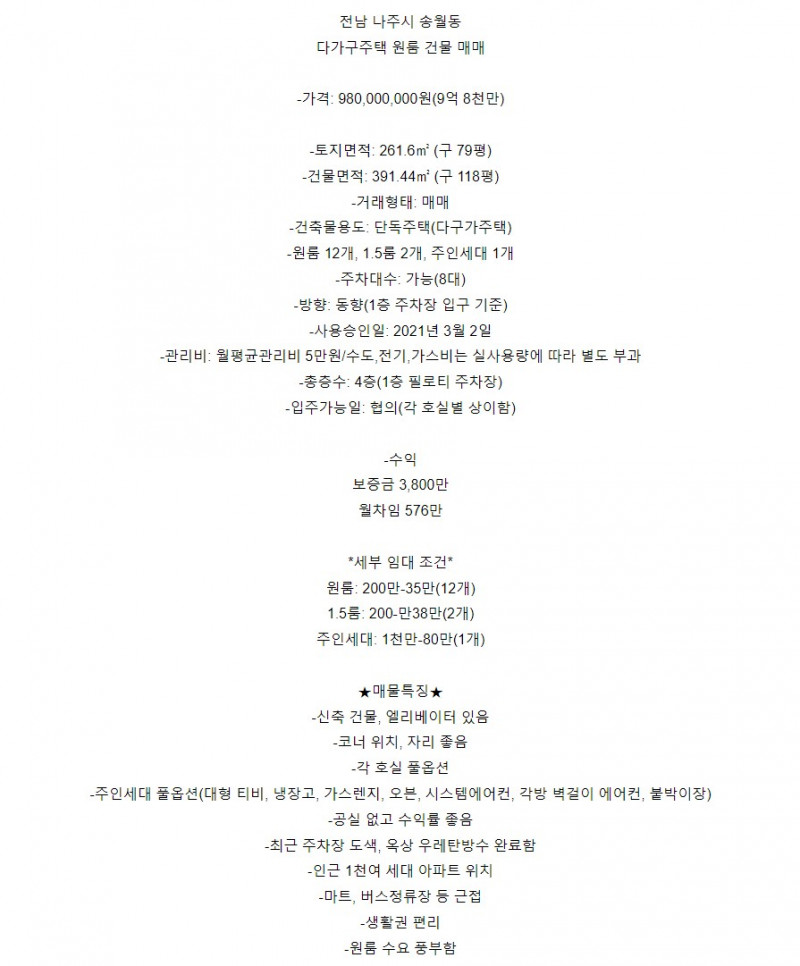 전남 나주시 송월동
다가구주택 원룸 건물 매매

-가격: 980,000,000원(9억 8천만)

-토지면적: 261.6㎡ (구 79평)
-건물면적: 391.44㎡ (구 118평)
-거래형태: 매매
-건축물용도: 단독주택(다구가주택)
-원룸 12개, 1.5룸 2개, 주인세대 1개
-주차대수: 가능(8대)
-방향: 동향(1층 주차장 입구 기준)
-사용승인일: 2021년 3월 2일
-관리비: 월평균관리비 5만원/수도,전기,가스비는 실사용량에 따라 별도 부과
-총층수: 4층(1층 필로티 주차장)
-입주가능일: 협의(각 호실별 상이함)

-수익
보증금 3,800만
월차임 576만

*세부 임대 조건*
원룸: 200만-35만(12개)
1.5룸: 200-만38만(2개)
주인세대: 1천만-80만(1개)

★매물특징★
-신축 건물, 엘리베이터 있음
-코너 위치, 자리 좋음
-각 호실 풀옵션
-주인세대 풀옵션(대형 티비, 냉장고, 가스렌지, 오븐, 시스템에어컨, 각방 벽걸이 에어컨, 붙박이장)
-공실 없고 수익률 좋음
-최근 주차장 도색, 옥상 우레탄방수 완료함
-인근 1천여 세대 아파트 위치
-마트, 버스정류장 등 근접
-생활권 편리
-원룸 수요 풍부함